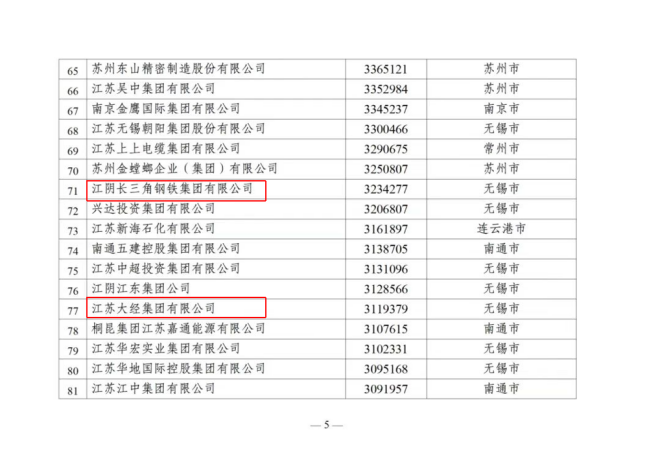 | 65 | 苏州东山精密制造股份有限公司 | 3365121 | 苏州市 |
|---|---|---|---|
| 66 | 江苏吴中集团有限公司 | 3352984 | 苏州市 |
| 67 | 南京金鹰国际集团有限公司 | 3345237 | 南京市 |
| 68 | 江苏无锡朝阳集团股份有限公司 | 3300466 | 无锡市 |
| 69 | 江苏上上电缆集团有限公司 | 3290675 | 常州市 |
| 70 | 苏州金螳螂企业（集团）有限公司 | 3250807 | 苏州市 |
| 71 | 江阴长三角钢铁集团有限公司 | 3234277 | 无锡市 |
| 72 | 兴达投资集团有限公司 | 3206807 | 无锡市 |
| 73 | 江苏新海石化有限公司 | 3161897 | 连云港市 |
| 74 | 南通五建控股集团有限公司 | 3138705 | 南通市 |
| 75 | 江苏中超投资集团有限公司 | 3131096 | 无锡市 |
| 76 | 江阴江东集团公司 | 3128566 | 无锡市 |
| 77 | 江苏大经集团有限公司 | 3119379 | 无锡市 |
| 78 | 桐昆集团江苏嘉通能源有限公司 | 3107615 | 南通市 |
| 79 | 江苏华宏实业集团有限公司 | 3102331 | 无锡市 |
| 80 | 江苏华地国际控股集团有限公司 | 3095168 | 无锡市 |
| 81 | 江苏江中集团有限公司 | 3091957 | 南通市 |

— 5 —